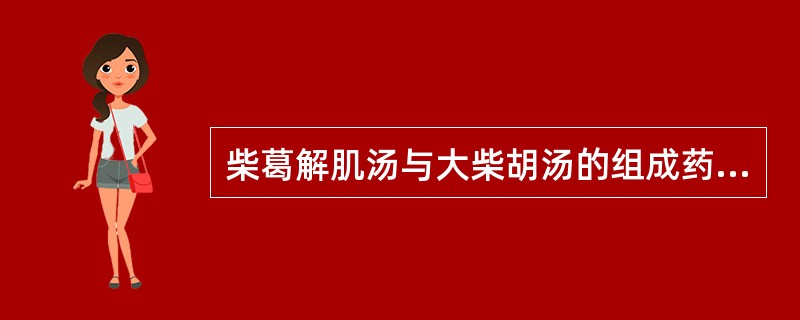 柴葛解肌汤与大柴胡汤的组成药...